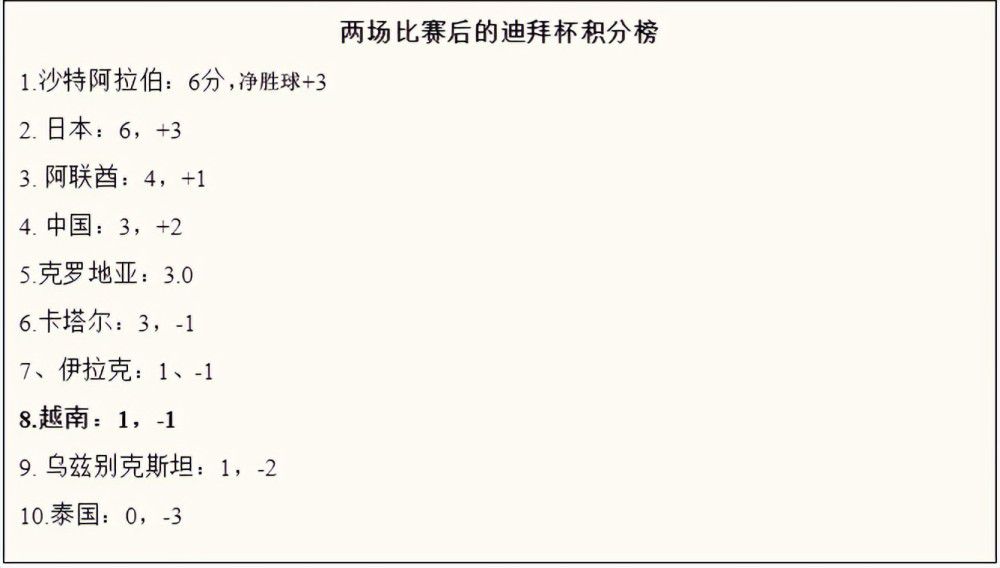 两场比赛后的迪拜杯积分榜

1.沙特阿拉伯：6分，净胜球+3

2. 日本：6，+3

3. 阿联酋：4，+1

4. 中国：3，+2

5.克罗地亚：3.0

6.卡塔尔：3，-1

7、伊拉克：1、-1

8.越南：1，-1

9. 乌兹别克斯坦：1，-2

10.泰国：0，-3